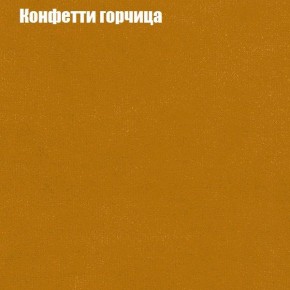 Конфетти горчица